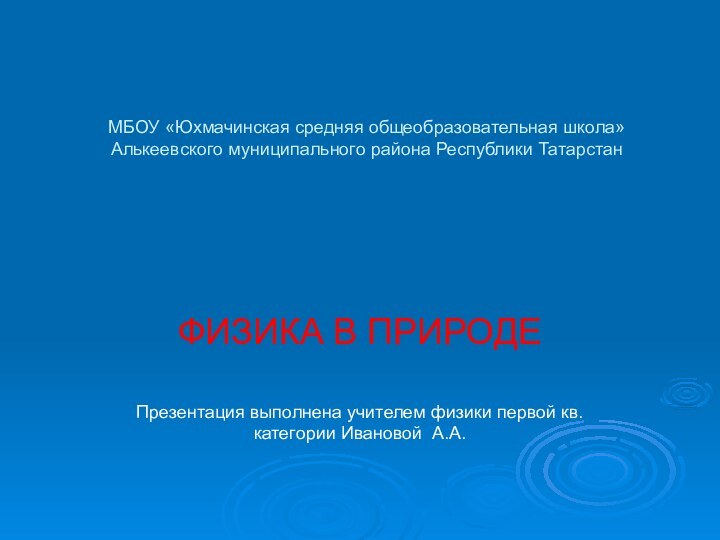 МБОУ «Юхмачинская средняя общеобразовательная школа» Алькеевского муниципального района Республики Татарстан

ФИЗИКА В ПРИРОДЕ

Презентация выполнена учителем физики первой кв. категории Ивановой А.А.